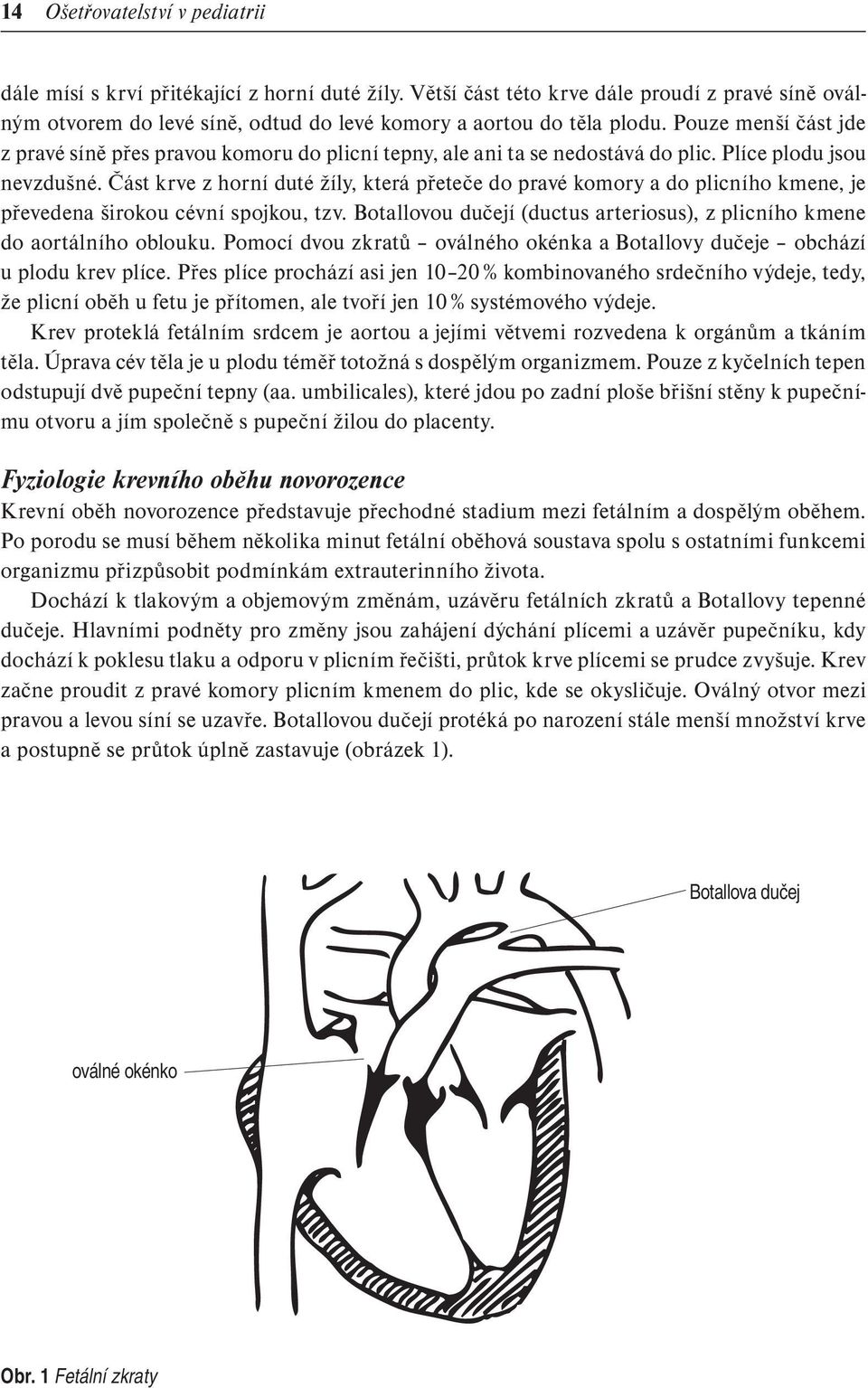 14 Ošetřovatelství v pediatrii

dále mísí s krví přitékající z horní duté žíly. Větší část této krve dále proudí z pravé síně oválným otvorem do levé síně, odtud do levé komory a aortou do těla plodu. Pouze menší část jde z pravé síně přes pravou komoru do plicní tepny, ale ani ta se nedostává do plic. Plíce plodu jsou nevzdušné. Část krve z horní duté žíly, která přeteče do pravé komory a do plicního kmene, je převedena širokou cévní spojkou, tzv. Botallovou dučejí (ductus arteriosus), z plicního kmene do aortálního oblouku. Pomocí dvou zkratů – oválného okénka a Botallovy dučeje – obchází u plodu krev plíce. Přes plíce prochází asi jen 10–20 % kombinovaného srdečního výdeje, tedy, že plicní oběh u fetu je přítomen, ale tvoří jen 10 % systémového výdeje.

Krev proteklá fetálním srdcem je aortou a jejími větvemi rozvedena k orgánům a tkáním těla. Úprava cév těla je u plodu téměř totožná s dospělým organizmem. Pouze z kyčelních tepen odstupují dvě pupeční tepny (aa. umbilicales), které jdou po zadní ploše břišní stěny k pupečnímu otvoru a jím společně s pupeční žilou do placenty.

Fyziologie krevního oběhu novorozence

Krevní oběh novorozence představuje přechodné stadium mezi fetálním a dospělým oběhem. Po porodu se musí během několika minut fetální oběhová soustava spolu s ostatními funkcemi organizmu přizpůsobit podmínkám extrauterinního života.

Dochází k tlakovým a objemovým změnám, uzávěru fetálních zkratů a Botallovy tepenné dučeje. Hlavními podněty pro změny jsou zahájení dýchání plícemi a uzávěr pupečníku, kdy dochází k poklesu tlaku a odporu v plicním řečišti, průtok krve plícemi se prudce zvyšuje. Krev začne proudit z pravé komory plicním kmenem do plic, kde se okysličuje. Oválný otvor mezi pravou a levou síní se uzavře. Botallovou dučejí protéká po narození stále menší množství krve a postupně se průtok úplně zastavuje (obrázek 1).

Botallova dučej

oválné okénko

Obr. 1 Fetální zkraty